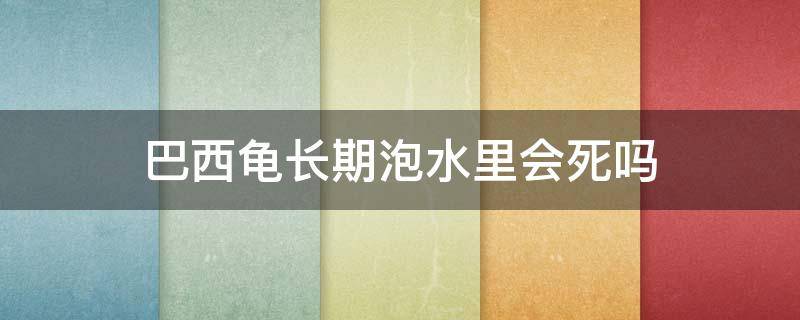 巴西龟长期泡水里会死吗